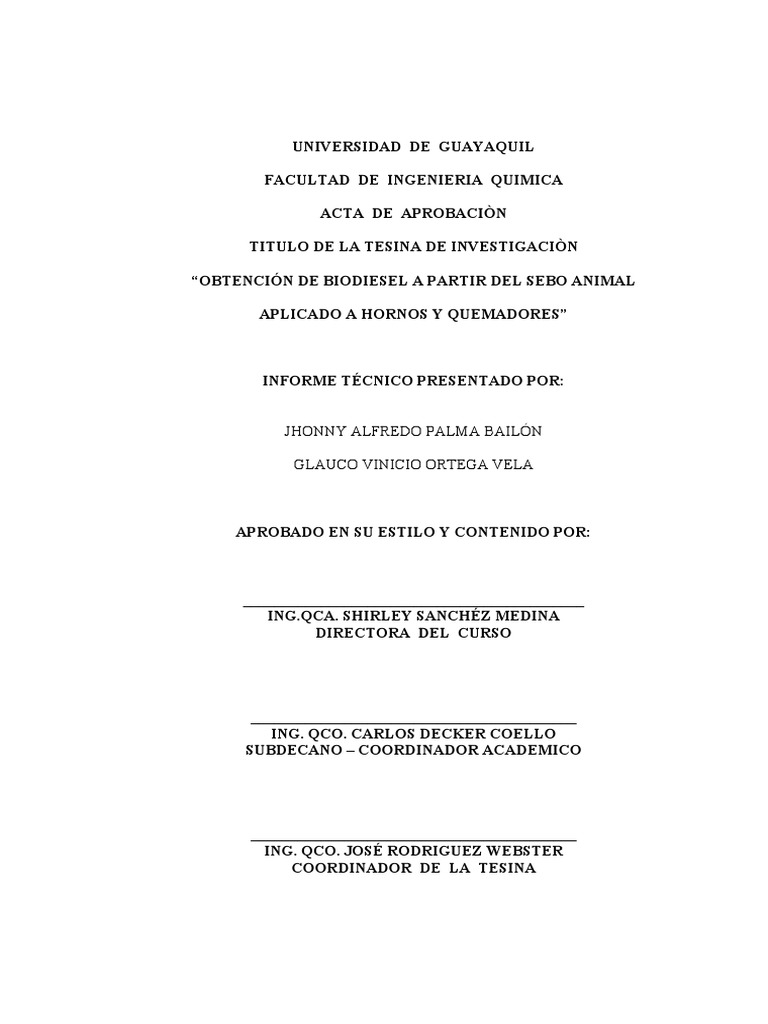 UNIVERSIDAD DE GUAYAQUIL

FACULTAD DE INGENIERIA QUIMICA

ACTA DE APROBACIÒN

TITULO DE LA TESINA DE INVESTIGACIÒN

“OBTENCIÓN DE BIODIESEL A PARTIR DEL SEBO ANIMAL

APLICADO A HORNOS Y QUEMADORES”

INFORME TÉCNICO PRESENTADO POR:

JHONNY ALFREDO PALMA BAILÓN

GLAUCO VINICIO ORTEGA VELA

APROBADO EN SU ESTILO Y CONTENIDO POR:

ING.QCA. SHIRLEY SANCHÉZ MEDINA
DIRECTORA DEL CURSO

ING. QCO. CARLOS DECKER COELLO
SUBDECANO – COORDINADOR ACADEMICO

ING. QCO. JOSÉ RODRIGUEZ WEBSTER
COORDINADOR DE LA TESINA